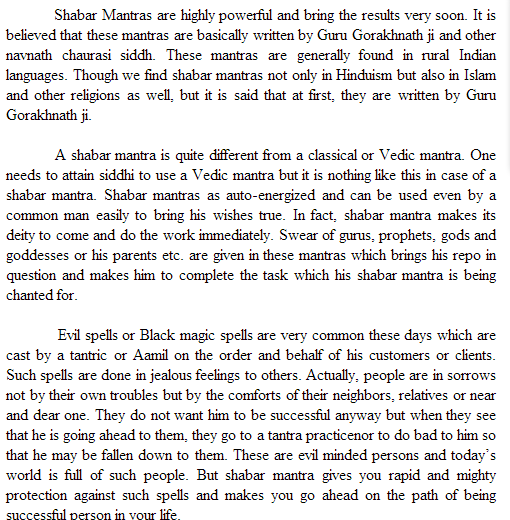 Shabar Mantras are highly powerful and bring the results very soon. It is believed that these mantras are basically written by Guru Gorakhnath ji and other navnath chaurasi siddh. These mantras are generally found in rural Indian languages. Though we find shabar mantras not only in Hinduism but also in Islam and other religions as well, but it is said that at first, they are written by Guru Gorakhnath ji.

A shabar mantra is quite different from a classical or Vedic mantra. One needs to attain siddhi to use a Vedic mantra but it is nothing like this in case of a shabar mantra. Shabar mantras as auto-energized and can be used even by a common man easily to bring his wishes true. In fact, shabar mantra makes its deity to come and do the work immediately. Swear of gurus, prophets, gods and goddesses or his parents etc. are given in these mantras which brings his repo in question and makes him to complete the task which his shabar mantra is being chanted for.

Evil spells or Black magic spells are very common these days which are cast by a tantric or Aamil on the order and behalf of his customers or clients. Such spells are done in jealous feelings to others. Actually, people are in sorrows not by their own troubles but by the comforts of their neighbors, relatives or near and dear one. They do not want him to be successful anyway but when they see that he is going ahead to them, they go to a tantra practicenor to do bad to him so that he may be fallen down to them. These are evil minded persons and today's world is full of such people. But shabar mantra gives you rapid and mighty protection against such spells and makes you go ahead on the path of being successful person in your life.